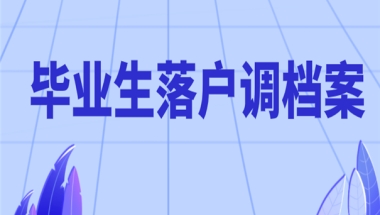 毕业生落户调档案